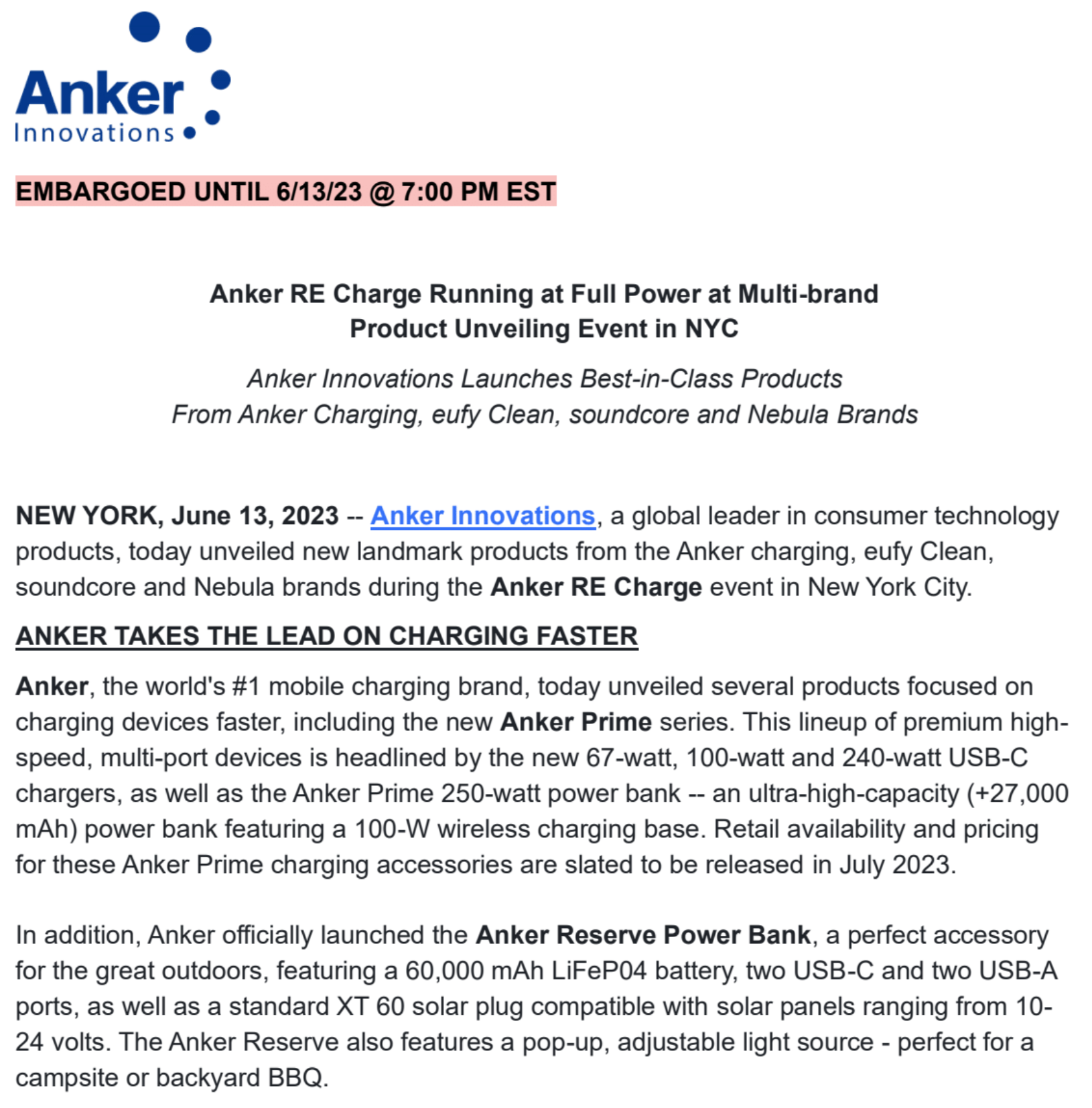 Anker
Innovations

EMBARGOED UNTIL 6/13/23 @ 7:00 PM EST

Anker RE Charge Running at Full Power at Multi-brand Product Unveiling Event in NYC

Anker Innovations Launches Best-in-Class Products From Anker Charging, eufy Clean, soundcore and Nebula Brands

NEW YORK, June 13, 2023 -- Anker Innovations, a global leader in consumer technology products, today unveiled new landmark products from the Anker charging, eufy Clean, soundcore and Nebula brands during the Anker RE Charge event in New York City.

ANKER TAKES THE LEAD ON CHARGING FASTER

Anker, the world's #1 mobile charging brand, today unveiled several products focused on charging devices faster, including the new Anker Prime series. This lineup of premium high-speed, multi-port devices is headlined by the new 67-watt, 100-watt and 240-watt USB-C chargers, as well as the Anker Prime 250-watt power bank -- an ultra-high-capacity (+27,000 mAh) power bank featuring a 100-W wireless charging base. Retail availability and pricing for these Anker Prime charging accessories are slated to be released in July 2023.

In addition, Anker officially launched the Anker Reserve Power Bank, a perfect accessory for the great outdoors, featuring a 60,000 mAh LiFeP04 battery, two USB-C and two USB-A ports, as well as a standard XT 60 solar plug compatible with solar panels ranging from 10-24 volts. The Anker Reserve also features a pop-up, adjustable light source - perfect for a campsite or backyard BBQ.